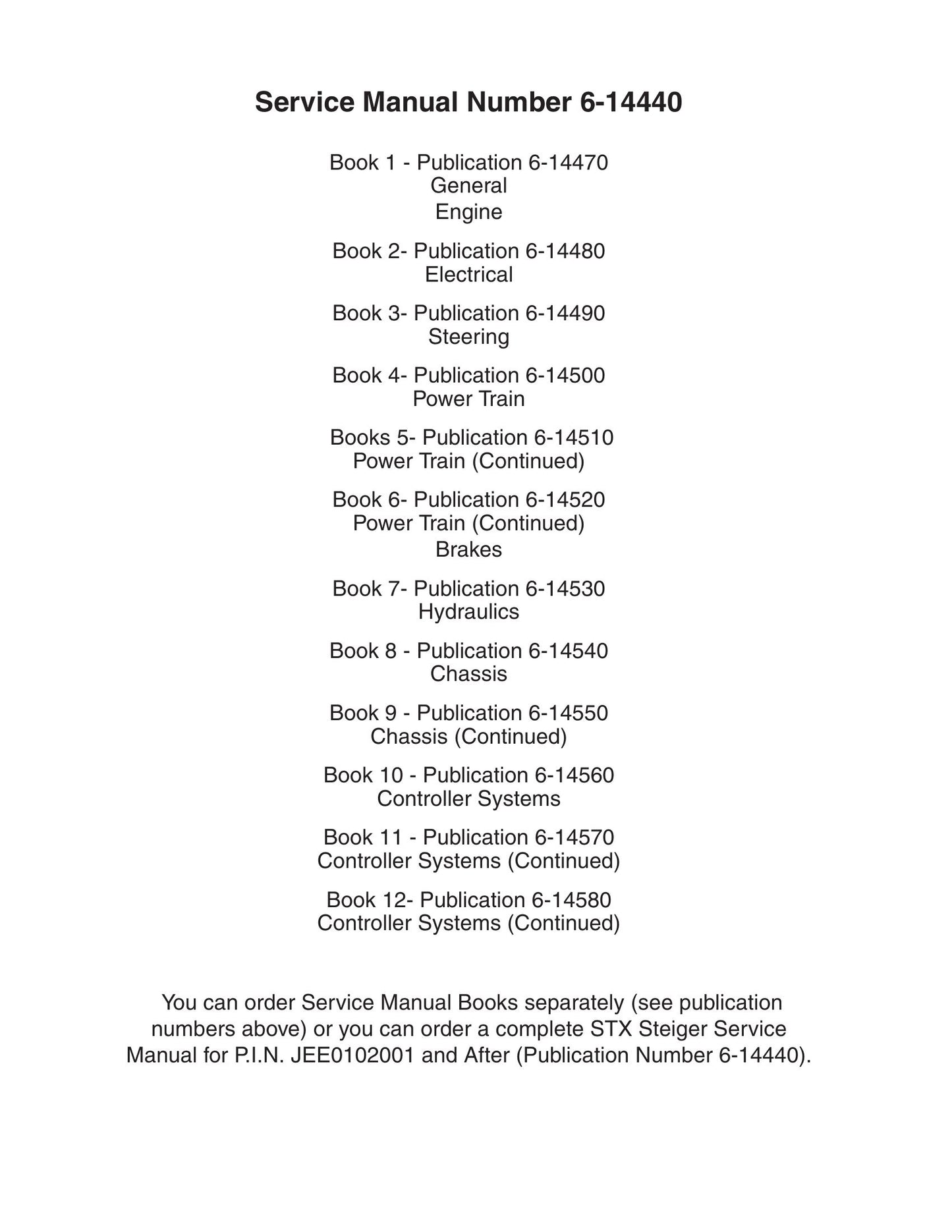 Service Manual Number 6-14440

Book 1 - Publication 6-14470
General
Engine

Book 2- Publication 6-14480
Electrical

Book 3- Publication 6-14490
Steering

Book 4- Publication 6-14500
Power Train

Books 5- Publication 6-14510
Power Train (Continued)

Book 6- Publication 6-14520
Power Train (Continued)
Brakes

Book 7- Publication 6-14530
Hydraulics

Book 8 - Publication 6-14540
Chassis

Book 9 - Publication 6-14550
Chassis (Continued)

Book 10 - Publication 6-14560
Controller Systems

Book 11 - Publication 6-14570
Controller Systems (Continued)

Book 12- Publication 6-14580
Controller Systems (Continued)

You can order Service Manual Books separately (see publication numbers above) or you can order a complete STX Steiger Service Manual for P.I.N. JEE0102001 and After (Publication Number 6-14440).